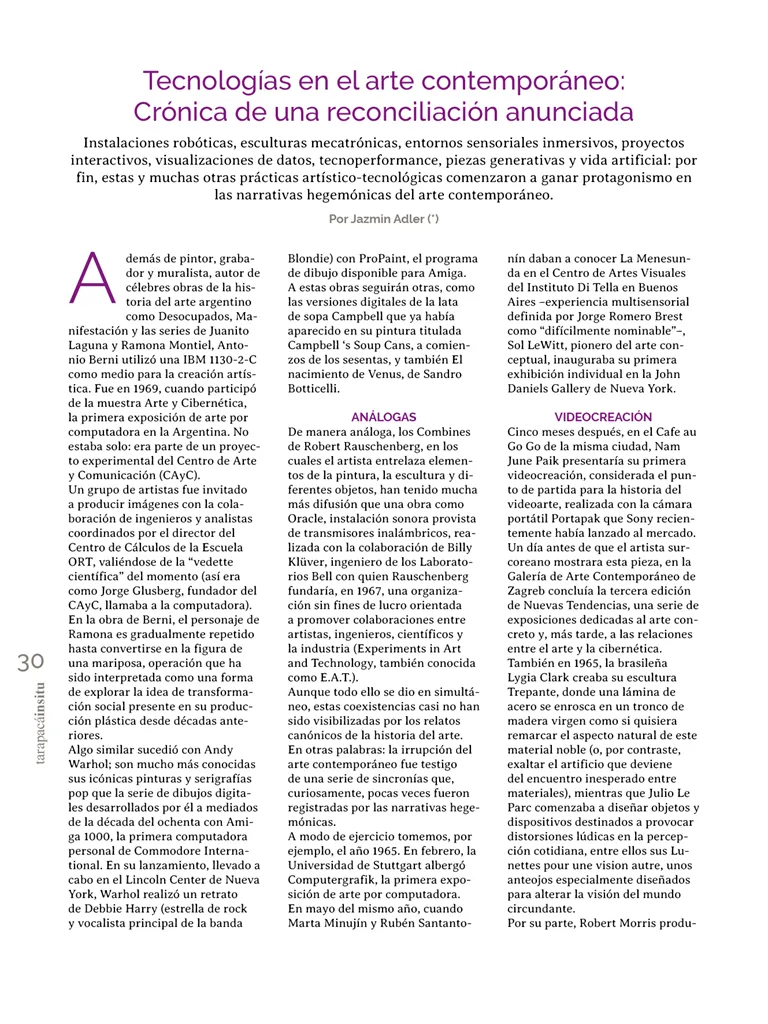 Tecnologías en el arte contemporáneo: Crónica de una reconciliación anunciada

Instalaciones robóticas, esculturas mecatrónicas, entornos sensoriales inmersivos, proyectos interactivos, visualizaciones de datos, tecnoperformance, piezas generativas y vida artificial: por fin, estas y muchas otras prácticas artístico-tecnológicas comenzaron a ganar protagonismo en las narrativas hegemónicas del arte contemporáneo.

Por Jazmin Adler (*)

Además de pintor, grabador y muralista, autor de célebres obras de la historia del arte argentino como Desocupados, Manifestación y las series de Juanito Laguna y Ramona Montiel, Antonio Berni utilizó una IBM 1130-2-C como medio para la creación artística. Fue en 1969, cuando participó de la muestra Arte y Cibernética, la primera exposición de arte por computadora en la Argentina. No estaba solo: era parte de un proyecto experimental del Centro de Arte y Comunicación (CAyC).
Un grupo de artistas fue invitado a producir imágenes con la colaboración de ingenieros y analistas coordinados por el director del Centro de Cálculos de la Escuela ORT, valiéndose de la "vedette científica" del momento (así era como Jorge Glusberg, fundador del CAyC, llamaba a la computadora). En la obra de Berni, el personaje de Ramona es gradualmente repetido hasta convertirse en la figura de una mariposa, operación que ha sido interpretada como una forma de explorar la idea de transformación social presente en su producción plástica desde décadas anteriores.
Algo similar sucedió con Andy Warhol; son mucho más conocidas sus icónicas pinturas y serigrafías pop que la serie de dibujos digitales desarrollados por él a mediados de la década del ochenta con Amiga 1000, la primera computadora personal de Commodore International. En su lanzamiento, llevado a cabo en el Lincoln Center de Nueva York, Warhol realizó un retrato de Debbie Harry (estrella de rock y vocalista principal de la banda Blondie) con ProPaint, el programa de dibujo disponible para Amiga.
A estas obras seguirán otras, como las versiones digitales de la lata de sopa Campbell que ya había aparecido en su pintura titulada Campbell 's Soup Cans, a comienzos de los sesentas, y también El nacimiento de Venus, de Sandro Botticelli.

ANÁLOGAS

De manera análoga, los Combines de Robert Rauschenberg, en los cuales el artista entrelaza elementos de la pintura, la escultura y diferentes objetos, han tenido mucha más difusión que una obra como Oracle, instalación sonora provista de transmisores inalámbricos, realizada con la colaboración de Billy Klüver, ingeniero de los Laboratorios Bell con quien Rauschenberg fundaría, en 1967, una organización sin fines de lucro orientada a promover colaboraciones entre artistas, ingenieros, científicos y la industria (Experiments in Art and Technology, también conocida como E.A.T.).
Aunque todo ello se dio en simultáneo, estas coexistencias casi no han sido visibilizadas por los relatos canónicos de la historia del arte.
En otras palabras: la irrupción del arte contemporáneo fue testigo de una serie de sincronías que, curiosamente, pocas veces fueron registradas por las narrativas hegemónicas.
A modo de ejercicio tomemos, por ejemplo, el año 1965. En febrero, la Universidad de Stuttgart albergó Computergrafik, la primera exposición de arte por computadora.
En mayo del mismo año, cuando Marta Minujín y Rubén Santantonín daban a conocer La Menesunda en el Centro de Artes Visuales del Instituto Di Tella en Buenos Aires –experiencia multisensorial definida por Jorge Romero Brest como "difícilmente nominable"–, Sol LeWitt, pionero del arte conceptual, inauguraba su primera exhibición individual en la John Daniels Gallery de Nueva York.

VIDEOCREACIÓN

Cinco meses después, en el Cafe au Go Go de la misma ciudad, Nam June Paik presentaría su primera videocreación, considerada el punto de partida para la historia del videoarte, realizada con la cámara portátil Portapak que Sony recientemente había lanzado al mercado.
Un día antes de que el artista surcoreano mostrara esta pieza, en la Galería de Arte Contemporáneo de Zagreb concluía la tercera edición de Nuevas Tendencias, una serie de exposiciones dedicadas al arte concreto y, más tarde, a las relaciones entre el arte y la cibernética.
También en 1965, la brasileña Lygia Clark creaba su escultura Trepante, donde una lámina de acero se enrosca en un tronco de madera virgen como si quisiera remarcar el aspecto natural de este material noble (o, por contraste, exaltar el artificio que deviene del encuentro inesperado entre materiales), mientras que Julio Le Parc comenzaba a diseñar objetos y dispositivos destinados a provocar distorsiones lúdicas en la percepción cotidiana, entre ellos sus Lunettes pour une vision autre, unos anteojos especialmente diseñados para alterar la visión del mundo circundante.
Por su parte, Robert Morris produ-

30
tarapacáinsitu